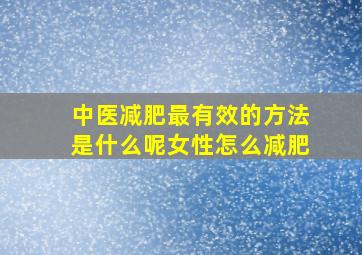 中医减肥最有效的方法是什么呢女性怎么减肥